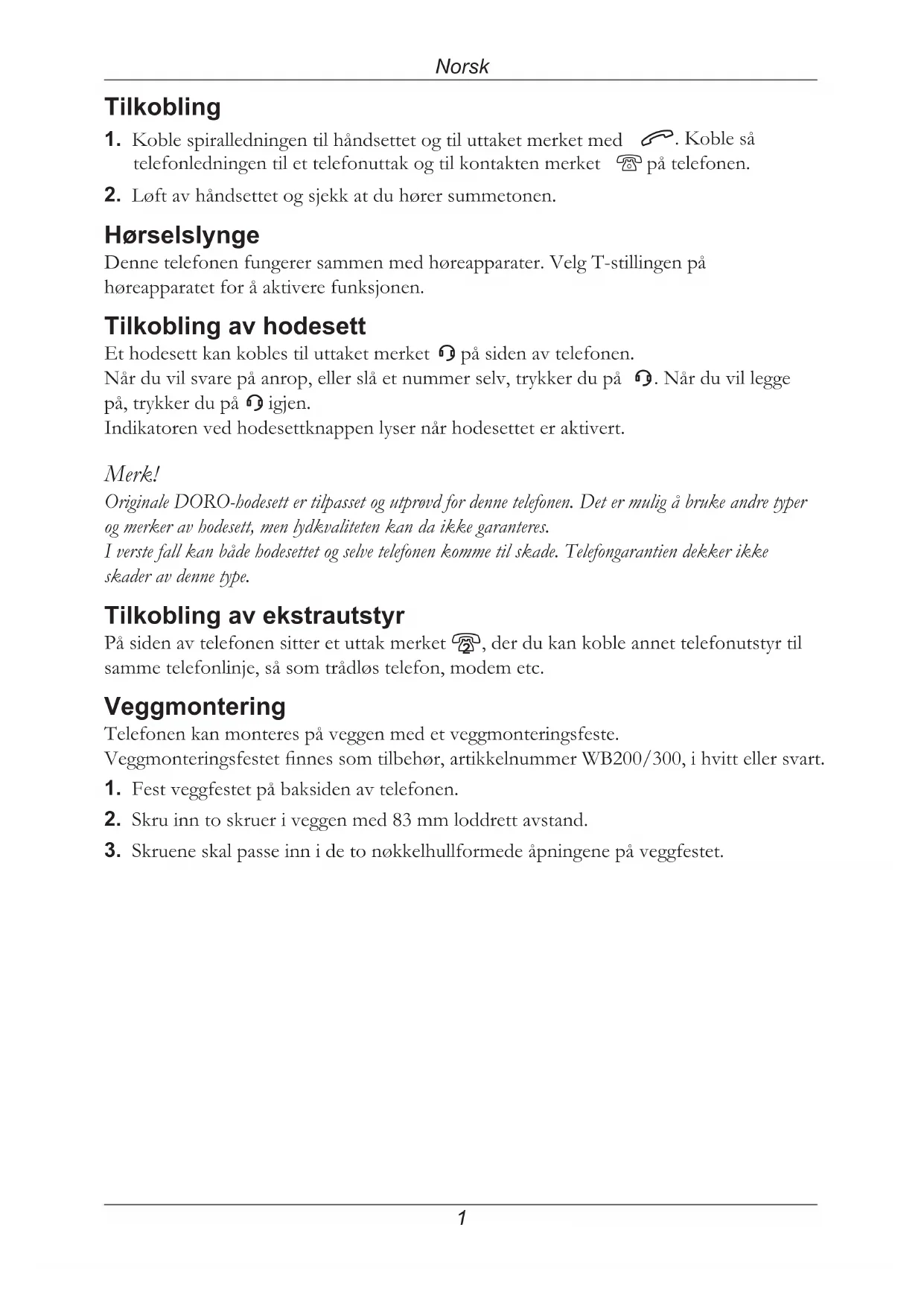 Norsk

Tilkobling

1. Koble spiralledningen til håndsettet og til uttaket merket med . Koble så telefonledningen til et telefonuttak og til kontakten merket på telefonen.

2. Løft av håndsettet og sjekk at du hører summetonen.

Hørselslynge

Denne telefonen fungerer sammen med høreapparater. Velg T-stillingen på høreapparatet for å aktivere funksjonen.

Tilkobling av hodesett

Et hodesett kan kobles til uttaket merket på siden av telefonen.
Når du vil svare på anrop, eller slå et nummer selv, trykker du på . Når du vil legge på, trykker du på igjen.
Indikatoren ved hodesettknappen lyser når hodesettet er aktivert.

Merk!
Originale DORO-hodesett er tilpasset og utprøvd for denne telefonen. Det er mulig å bruke andre typer og merker av hodesett, men lydkvaliteten kan da ikke garanteres.
I verste fall kan både hodesettet og selve telefonen komme til skade. Telefongarantien dekker ikke skader av denne type.

Tilkobling av ekstrautstyr

På siden av telefonen sitter et uttak merket , der du kan koble annet telefonutstyr til samme telefonlinje, så som trådløs telefon, modem etc.

Veggmontering

Telefonen kan monteres på veggen med et veggmonteringsfeste.
Veggmonteringsfestet finnes som tilbehør, artikkelnummer WB200/300, i hvitt eller svart.

1. Fest veggfestet på baksiden av telefonen.

2. Skru inn to skruer i veggen med 83 mm loddrett avstand.

3. Skruene skal passe inn i de to nøkkelhullformede åpningene på veggfestet.

1